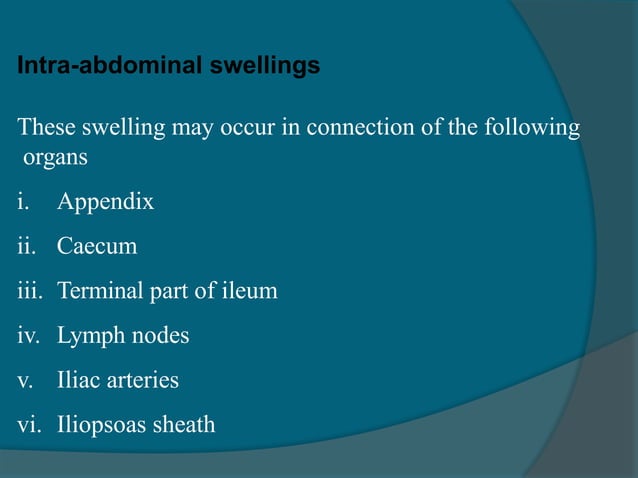 Intra-abdominal swellings

These swelling may occur in connection of the following organs

i. Appendix

ii. Caecum

iii. Terminal part of ileum

iv. Lymph nodes

v. Iliac arteries

vi. Iliopsoas sheath